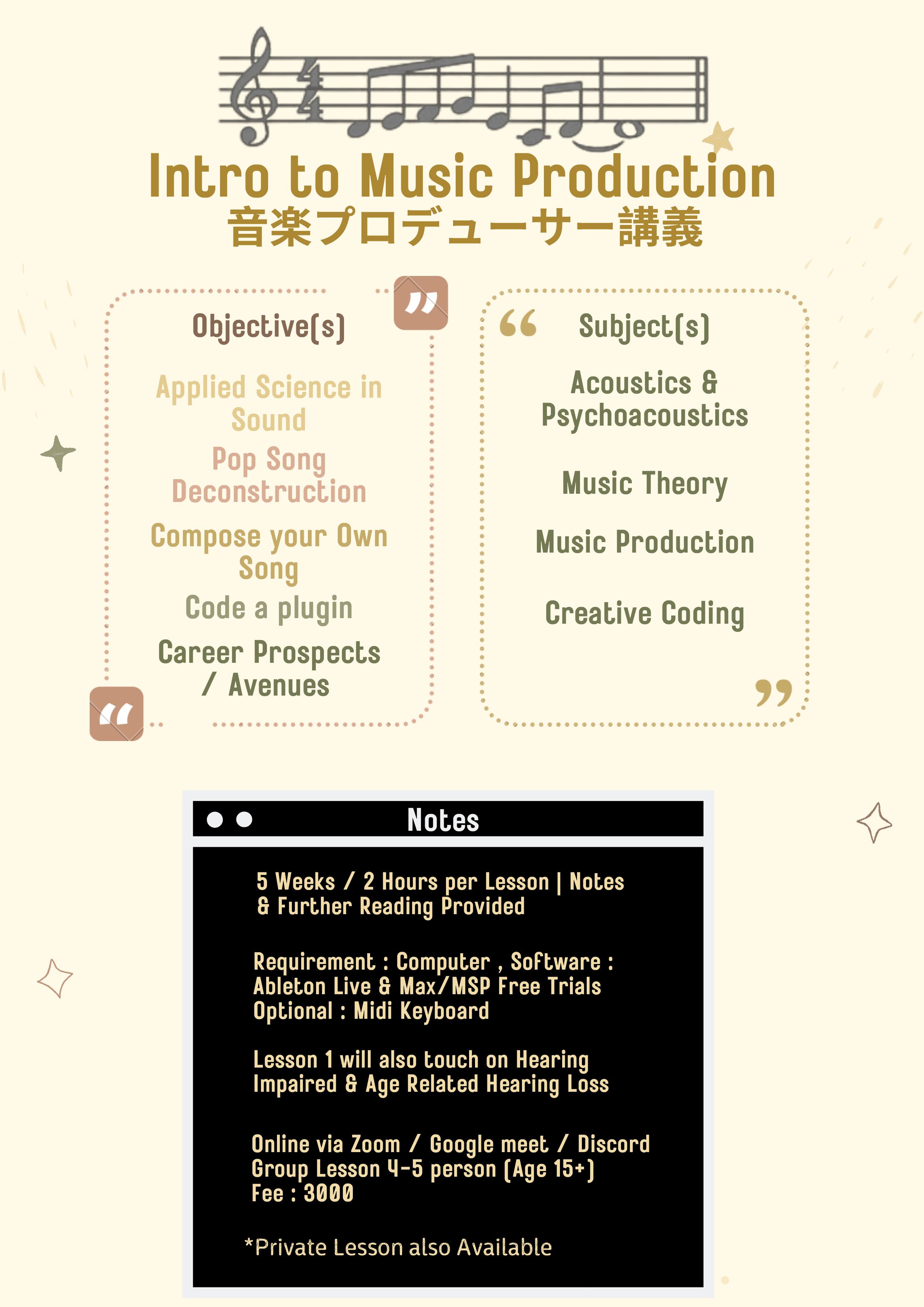 Intro to Music Production
音楽プロデューサー講義

Objective(s)

Applied Science in Sound

Pop Song Deconstruction

Compose your Own Song

Code a plugin

Career Prospects / Avenues

Subject(s)

Acoustics & Psychoacoustics

Music Theory

Music Production

Creative Coding

Notes

5 Weeks / 2 Hours per Lesson | Notes & Further Reading Provided

Requirement : Computer , Software : Ableton Live & Max/MSP Free Trials
Optional : Midi Keyboard

Lesson 1 will also touch on Hearing Impaired & Age Related Hearing Loss

Online via Zoom / Google meet / Discord
Group Lesson 4-5 person (Age 15+)
Fee : 3000

*Private Lesson also Available